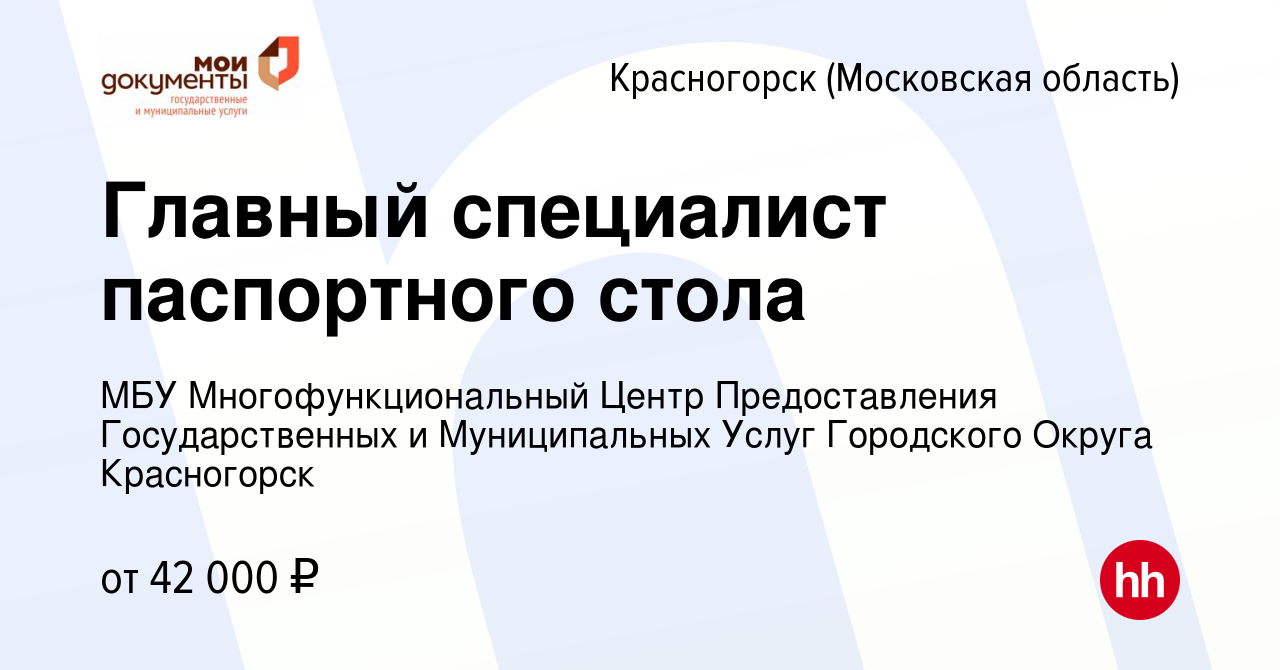 мои документы
государственные и муниципальные услуги

Красногорск (Московская область)

Главный специалист паспортного стола

МБУ Многофункциональный Центр Предоставления Государственных и Муниципальных Услуг Городского Округа Красногорск

от 42 000 ₽

hh